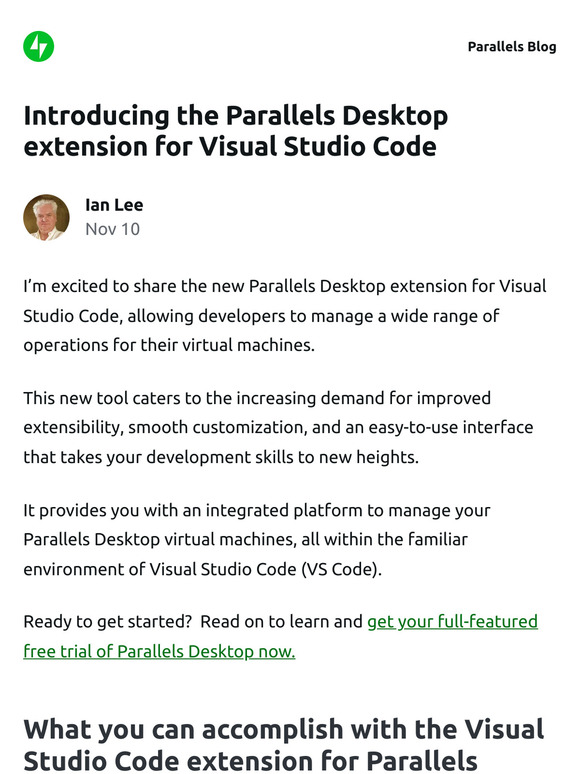 Parallels Blog

Introducing the Parallels Desktop extension for Visual Studio Code

Ian Lee
Nov 10

I'm excited to share the new Parallels Desktop extension for Visual Studio Code, allowing developers to manage a wide range of operations for their virtual machines.

This new tool caters to the increasing demand for improved extensibility, smooth customization, and an easy-to-use interface that takes your development skills to new heights.

It provides you with an integrated platform to manage your Parallels Desktop virtual machines, all within the familiar environment of Visual Studio Code (VS Code).

Ready to get started? Read on to learn and get your full-featured free trial of Parallels Desktop now.

What you can accomplish with the Visual Studio Code extension for Parallels